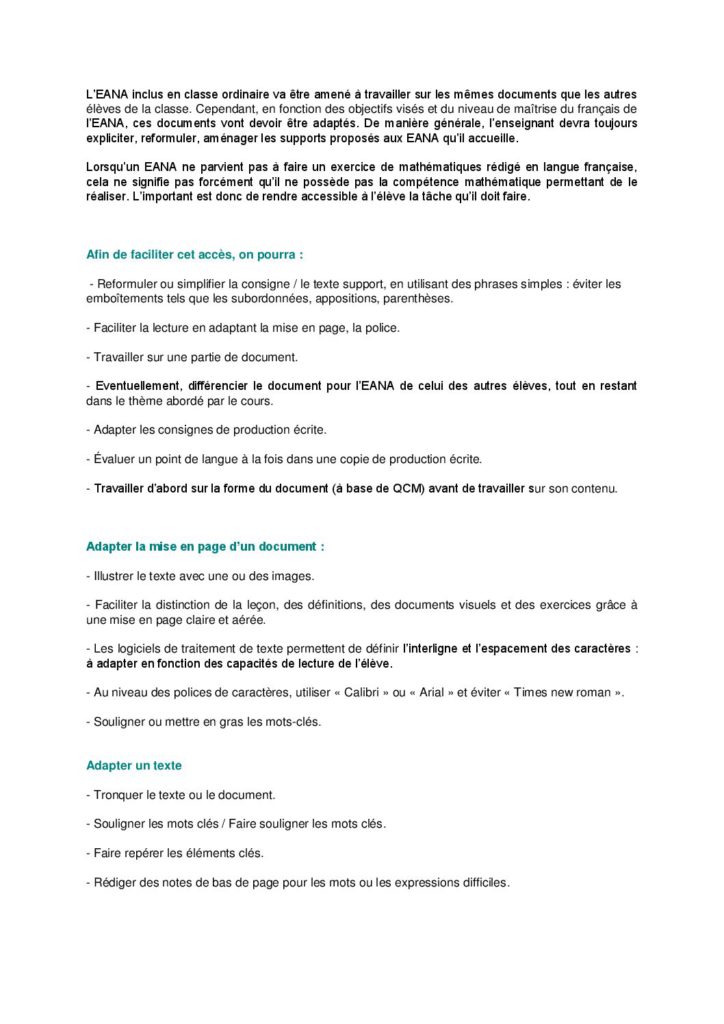 L'EANA inclus en classe ordinaire va être amené à travailler sur les mêmes documents que les autres élèves de la classe. Cependant, en fonction des objectifs visés et du niveau de maîtrise du français de l'EANA, ces documents vont devoir être adaptés. De manière générale, l'enseignant devra toujours expliciter, reformuler, aménager les supports proposés aux EANA qu'il accueille.

Lorsqu'un EANA ne parvient pas à faire un exercice de mathématiques rédigé en langue française, cela ne signifie pas forcément qu'il ne possède pas la compétence mathématique permettant de le réaliser. L'important est donc de rendre accessible à l'élève la tâche qu'il doit faire.

Afin de faciliter cet accès, on pourra :

- Reformuler ou simplifier la consigne / le texte support, en utilisant des phrases simples : éviter les emboîtements tels que les subordonnées, appositions, parenthèses.

- Faciliter la lecture en adaptant la mise en page, la police.

- Travailler sur une partie de document.

- Eventuellement, différencier le document pour l'EANA de celui des autres élèves, tout en restant dans le thème abordé par le cours.

- Adapter les consignes de production écrite.

- Évaluer un point de langue à la fois dans une copie de production écrite.

- Travailler d'abord sur la forme du document (à base de QCM) avant de travailler sur son contenu.

Adapter la mise en page d'un document :

- Illustrer le texte avec une ou des images.

- Faciliter la distinction de la leçon, des définitions, des documents visuels et des exercices grâce à une mise en page claire et aérée.

- Les logiciels de traitement de texte permettent de définir l'interligne et l'espacement des caractères : à adapter en fonction des capacités de lecture de l'élève.

- Au niveau des polices de caractères, utiliser « Calibri » ou « Arial » et éviter « Times new roman ».

- Souligner ou mettre en gras les mots-clés.

Adapter un texte

- Tronquer le texte ou le document.

- Souligner les mots clés / Faire souligner les mots clés.

- Faire repérer les éléments clés.

- Rédiger des notes de bas de page pour les mots ou les expressions difficiles.